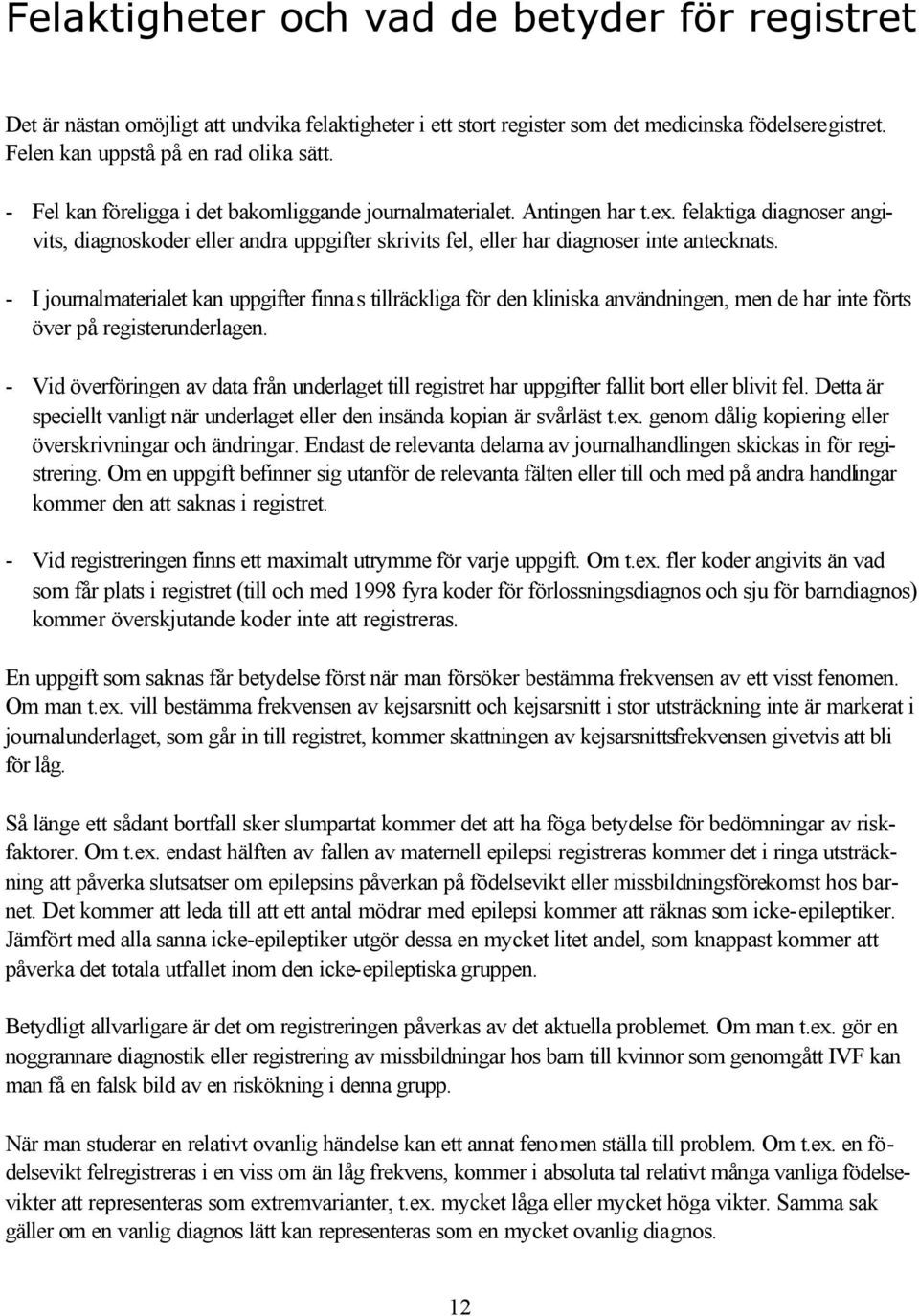 Felaktigheter och vad de betyder för registret

Det är nästan omöjligt att undvika felaktigheter i ett stort register som det medicinska födelseregistret. Felen kan uppstå på en rad olika sätt.

- Fel kan föreligga i det bakomliggande journalmaterialet. Antingen har t.ex. felaktiga diagnoser angivits, diagnoskoder eller andra uppgifter skrivits fel, eller har diagnoser inte antecknats.

- I journalmaterialet kan uppgifter finnas tillräckliga för den kliniska användningen, men de har inte förts över på registerunderlagen.

- Vid överföringen av data från underlaget till registret har uppgifter fallit bort eller blivit fel. Detta är speciellt vanligt när underlaget eller den insända kopian är svårläst t.ex. genom dålig kopiering eller överskrivningar och ändringar. Endast de relevanta delarna av journalhandlingen skickas in för registrering. Om en uppgift befinner sig utanför de relevanta fälten eller till och med på andra handlingar kommer den att saknas i registret.

- Vid registreringen finns ett maximalt utrymme för varje uppgift. Om t.ex. fler koder angivits än vad som får plats i registret (till och med 1998 fyra koder för förlossningsdiagnos och sju för barndiagnos) kommer överskjutande koder inte att registreras.

En uppgift som saknas får betydelse först när man försöker bestämma frekvensen av ett visst fenomen. Om man t.ex. vill bestämma frekvensen av kejsarsnitt och kejsarsnitt i stor utsträckning inte är markerat i journalunderlaget, som går in till registret, kommer skattningen av kejsarsnittsfrekvensen givetvis att bli för låg.

Så länge ett sådant bortfall sker slumpartat kommer det att ha föga betydelse för bedömningar av riskfaktorer. Om t.ex. endast hälften av fallen av maternell epilepsi registreras kommer det i ringa utsträckning att påverka slutsatser om epilepsins påverkan på födelsevikt eller missbildningsförekomst hos barnet. Det kommer att leda till att ett antal mödrar med epilepsi kommer att räknas som icke-epileptiker. Jämfört med alla sanna icke-epileptiker utgör dessa en mycket litet andel, som knappast kommer att påverka det totala utfallet inom den icke-epileptiska gruppen.

Betydligt allvarligare är det om registreringen påverkas av det aktuella problemet. Om man t.ex. gör en noggrannare diagnostik eller registrering av missbildningar hos barn till kvinnor som genomgått IVF kan man få en falsk bild av en riskökning i denna grupp.

När man studerar en relativt ovanlig händelse kan ett annat fenomen ställa till problem. Om t.ex. en födelsevikt felregistreras i en viss om än låg frekvens, kommer i absoluta tal relativt många vanliga födelsevikter att representeras som extremvarianter, t.ex. mycket låga eller mycket höga vikter. Samma sak gäller om en vanlig diagnos lätt kan representeras som en mycket ovanlig diagnos.

12